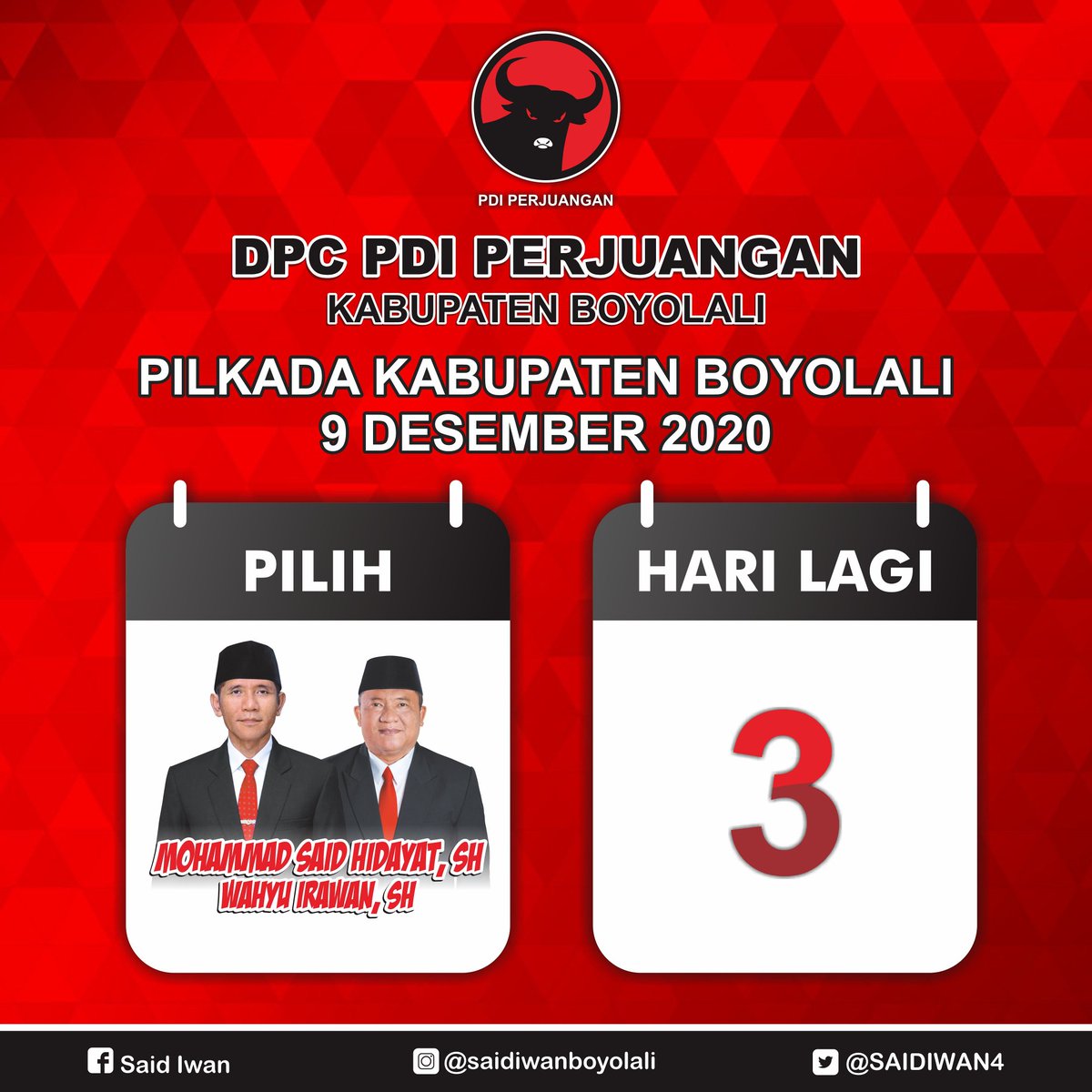 PDI PERJUANGAN

DPC PDI PERJUANGAN
KABUPATEN BOYOLALI

PILKADA KABUPATEN BOYOLALI
9 DESEMBER 2020

PILIH

MOHAMMAD SAID HIDAYAT, SH
WAHYU IRAWAN, SH

HARI LAGI

3

Said Iwan @saidiwanboyolali @SAIDIWAN4